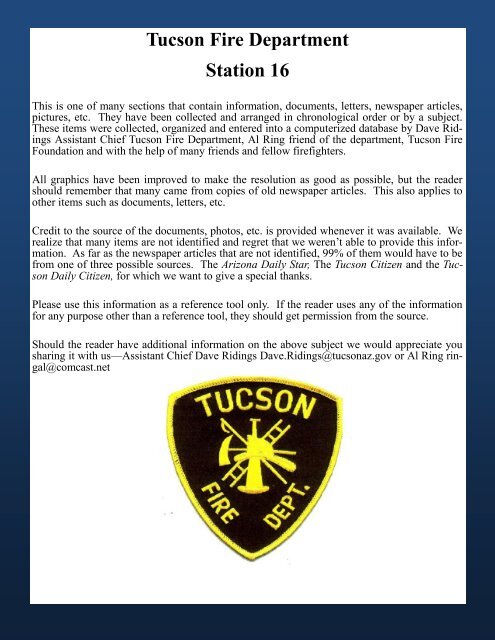 Tucson Fire Department

Station 16

This is one of many sections that contain information, documents, letters, newspaper articles, pictures, etc. They have been collected and arranged in chronological order or by a subject. These items were collected, organized and entered into a computerized database by Dave Ridings Assistant Chief Tucson Fire Department, Al Ring friend of the department, Tucson Fire Foundation and with the help of many friends and fellow firefighters.

All graphics have been improved to make the resolution as good as possible, but the reader should remember that many came from copies of old newspaper articles. This also applies to other items such as documents, letters, etc.

Credit to the source of the documents, photos, etc. is provided whenever it was available. We realize that many items are not identified and regret that we weren't able to provide this information. As far as the newspaper articles that are not identified, 99% of them would have to be from one of three possible sources. The Arizona Daily Star, The Tucson Citizen and the Tucson Daily Citizen, for which we want to give a special thanks.

Please use this information as a reference tool only. If the reader uses any of the information for any purpose other than a reference tool, they should get permission from the source.

Should the reader have additional information on the above subject we would appreciate you sharing it with us—Assistant Chief Dave Ridings Dave.Ridings@tucsonaz.gov or Al Ring ringal@comcast.net

TUCSON

FIRE DEPT.